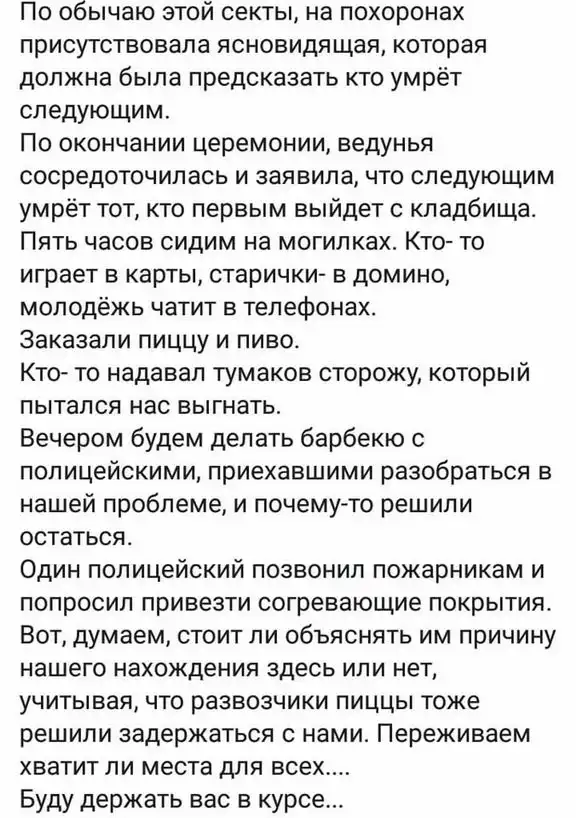 По обычаю этой секты, на похоронах присутствовала ясновидящая, которая должна была предсказать кто умрёт следующим.
По окончании церемонии, ведунья сосредоточилась и заявила, что следующим умрёт тот, кто первым выйдет с кладбища.
Пять часов сидим на могилках. Кто- то играет в карты, старички- в домино, молодёжь чатит в телефонах.
Заказали пиццу и пиво.
Кто- то надавал тумаков сторожу, который пытался нас выгнать.
Вечером будем делать барбекю с полицейскими, приехавшими разобраться в нашей проблеме, и почему-то решили остаться.
Один полицейский позвонил пожарникам и попросил привезти согревающие покрытия.
Вот, думаем, стоит ли объяснять им причину нашего нахождения здесь или нет, учитывая, что развозчики пиццы тоже решили задержаться с нами. Переживаем хватит ли места для всех....
Буду держать вас в курсе...